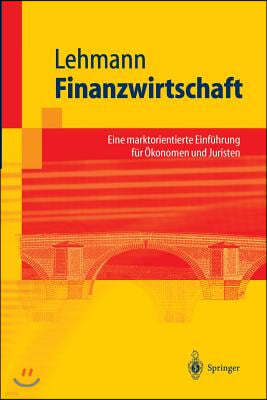 Lehmann
Finanzwirtschaft

Eine marktorientierte Einführung für Ökonomen und Juristen

Springer